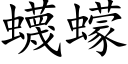 蠛蠓